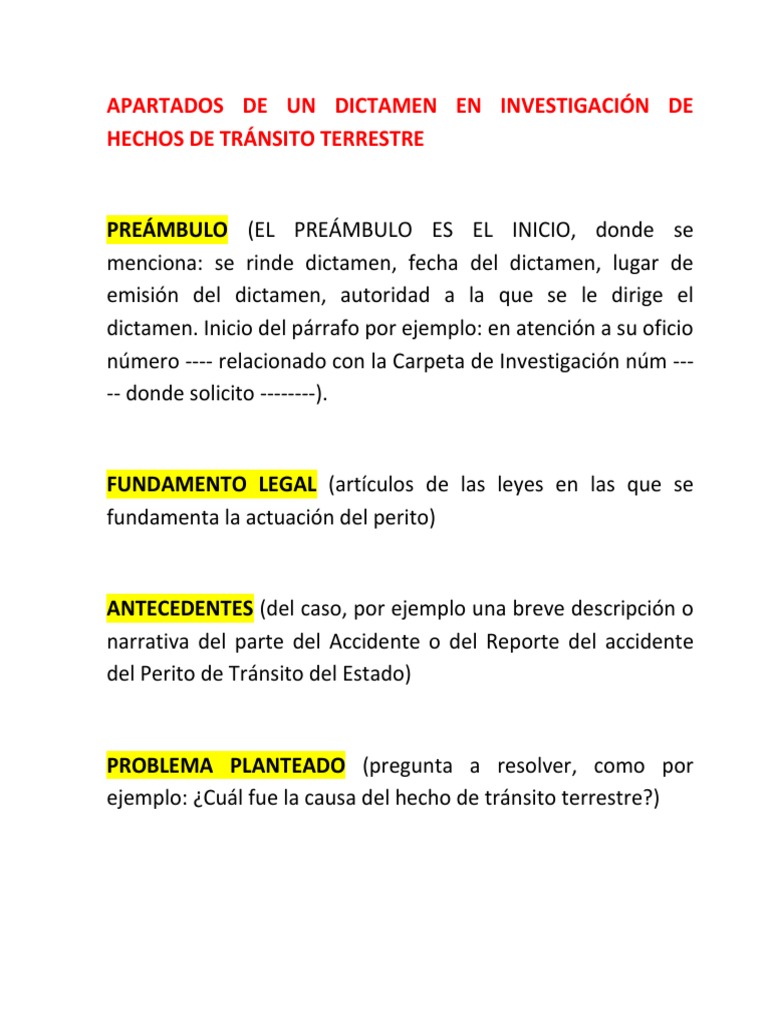 APARTADOS DE UN DICTAMEN EN INVESTIGACIÓN DE HECHOS DE TRÁNSITO TERRESTRE

PREÁMBULO (EL PREÁMBULO ES EL INICIO, donde se menciona: se rinde dictamen, fecha del dictamen, lugar de emisión del dictamen, autoridad a la que se le dirige el dictamen. Inicio del párrafo por ejemplo: en atención a su oficio número ---- relacionado con la Carpeta de Investigación núm ----- donde solicito --------).

FUNDAMENTO LEGAL (artículos de las leyes en las que se fundamenta la actuación del perito)

ANTECEDENTES (del caso, por ejemplo una breve descripción o narrativa del parte del Accidente o del Reporte del accidente del Perito de Tránsito del Estado)

PROBLEMA PLANTEADO (pregunta a resolver, como por ejemplo: ¿Cuál fue la causa del hecho de tránsito terrestre?)